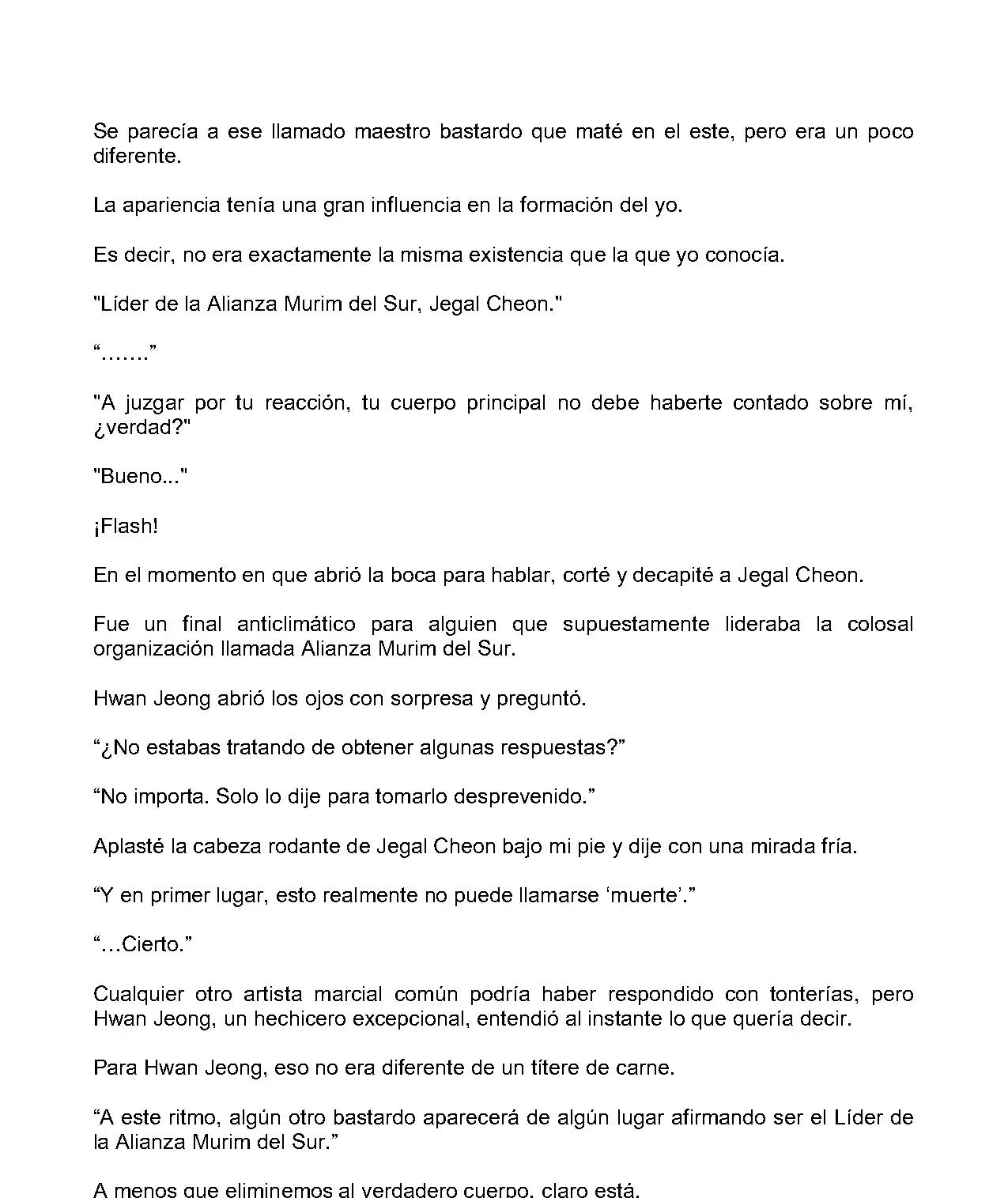 Se parecía a ese llamado maestro bastardo que maté en el este, pero era un poco diferente.

La apariencia tenía una gran influencia en la formación del yo.

Es decir, no era exactamente la misma existencia que la que yo conocía.

"Líder de la Alianza Murim del Sur, Jegal Cheon."

“.......”

"A juzgar por tu reacción, tu cuerpo principal no debe haberte contado sobre mí, ¿verdad?"

"Bueno..."

¡Flash!

En el momento en que abrió la boca para hablar, corté y decapité a Jegal Cheon.

Fue un final anticlimático para alguien que supuestamente lideraba la colosal organización llamada Alianza Murim del Sur.

Hwan Jeong abrió los ojos con sorpresa y preguntó.

“¿No estabas tratando de obtener algunas respuestas?”

“No importa. Solo lo dije para tomarlo desprevenido.”

Aplasté la cabeza rodante de Jegal Cheon bajo mi pie y dije con una mirada fría.

“Y en primer lugar, esto realmente no puede llamarse ‘muerte’.”

“…Cierto.”

Cualquier otro artista marcial común podría haber respondido con tonterías, pero Hwan Jeong, un hechicero excepcional, entendió al instante lo que quería decir.

Para Hwan Jeong, eso no era diferente de un títere de carne.

“A este ritmo, algún otro bastardo aparecerá de algún lugar afirmando ser el Líder de la Alianza Murim del Sur.”

A menos que eliminemos al verdadero cuerpo, claro está.